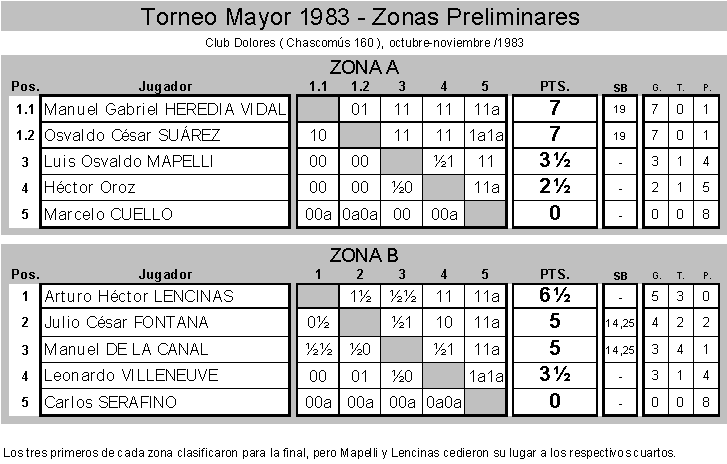 Torneo Mayor 1983 - Zonas Preliminares

Club Dolores ( Chascomús 160 ), octubre-noviembre /1983

ZONA A

| Pos. | Jugador | 1.1 | 1.2 | 3 | 4 | 5 | PTS. | SB | G. | T. | P. |
|---|---|---|---|---|---|---|---|---|---|---|---|
| 1.1 | Manuel Gabriel HEREDIA VIDAL | | 01 | 11 | 11 | 11a | 7 | 19 | 7 | 0 | 1 |
| 1.2 | Osvaldo César SUÁREZ | 10 | | 11 | 11 | 1a1a | 7 | 19 | 7 | 0 | 1 |
| 3 | Luis Osvaldo MAPELLI | 00 | 00 | | ½1 | 11 | 3½ | - | 3 | 1 | 4 |
| 4 | Héctor Oroz | 00 | 00 | ½0 | | 11a | 2½ | - | 2 | 1 | 5 |
| 5 | Marcelo CUELLO | 00a | 0a0a | 00 | 00a | | 0 | - | 0 | 0 | 8 |

ZONA B

| Pos. | Jugador | 1 | 2 | 3 | 4 | 5 | PTS. | SB | G. | T. | P. |
|---|---|---|---|---|---|---|---|---|---|---|---|
| 1 | Arturo Héctor LENCINAS | | 1½ | ½½ | 11 | 11a | 6½ | - | 5 | 3 | 0 |
| 2 | Julio César FONTANA | 0½ | | ½1 | 10 | 11a | 5 | 14,25 | 4 | 2 | 2 |
| 3 | Manuel DE LA CANAL | ½½ | ½0 | | ½1 | 11a | 5 | 14,25 | 3 | 4 | 1 |
| 4 | Leonardo VILLENEUVE | 00 | 01 | ½0 | | 1a1a | 3½ | - | 3 | 1 | 4 |
| 5 | Carlos SERAFINO | 00a | 00a | 00a | 0a0a | | 0 | - | 0 | 0 | 8 |

Los tres primeros de cada zona clasificaron para la final, pero Mapelli y Lencinas cedieron su lugar a los respectivos cuartos.